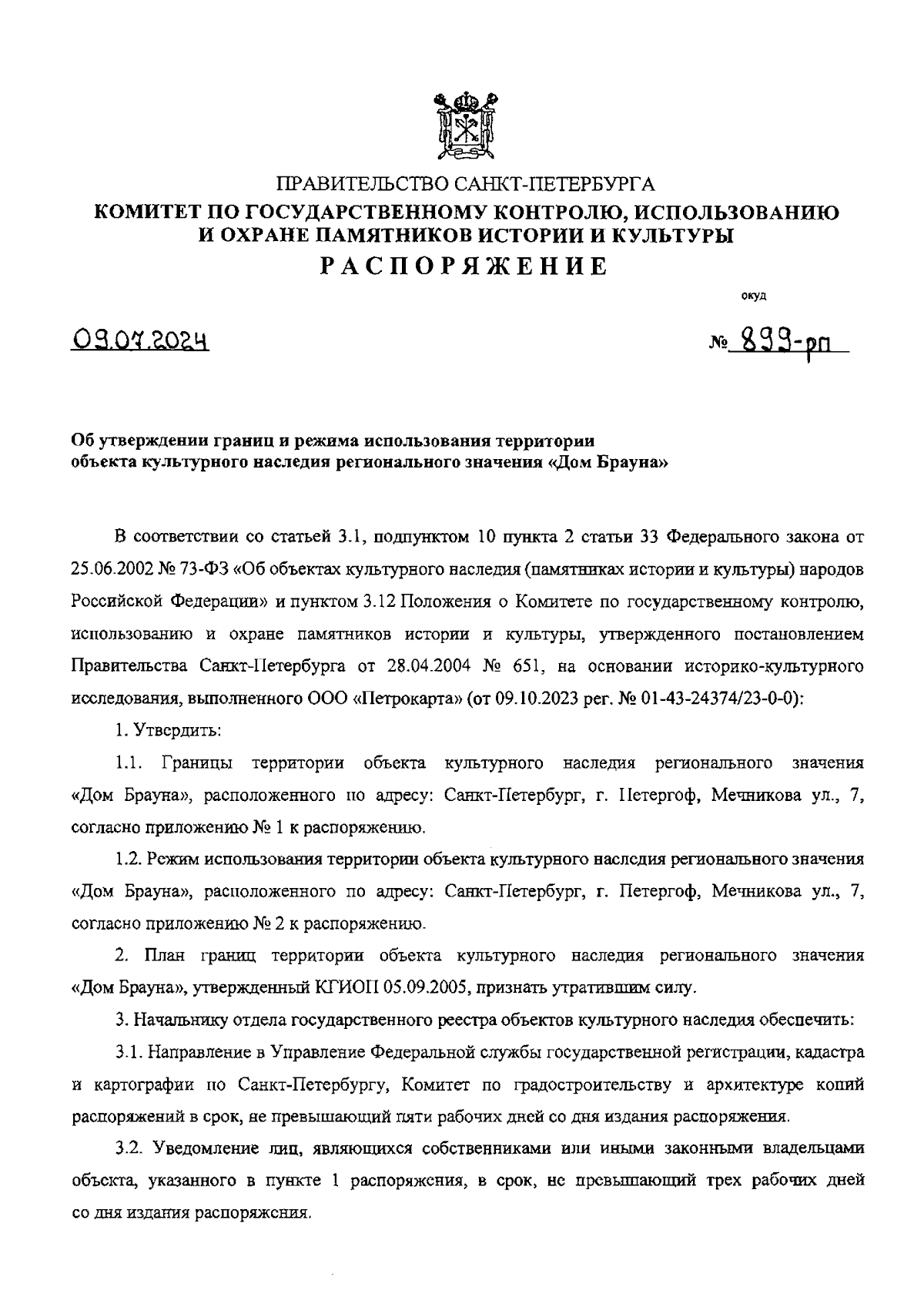 ПРАВИТЕЛЬСТВО САНКТ-ПЕТЕРБУРГА
КОМИТЕТ ПО ГОСУДАРСТВЕННОМУ КОНТРОЛЮ, ИСПОЛЬЗОВАНИЮ И ОХРАНЕ ПАМЯТНИКОВ ИСТОРИИ И КУЛЬТУРЫ
РАСПОРЯЖЕНИЕ

окуд

09.07.2024

№ 899-рп

Об утверждении границ и режима использования территории объекта культурного наследия регионального значения «Дом Брауна»

В соответствии со статьей 3.1, подпунктом 10 пункта 2 статьи 33 Федерального закона от 25.06.2002 № 73-ФЗ «Об объектах культурного наследия (памятниках истории и культуры) народов Российской Федерации» и пунктом 3.12 Положения о Комитете по государственному контролю, использованию и охране памятников истории и культуры, утвержденного постановлением Правительства Санкт-Петербурга от 28.04.2004 № 651, на основании историко-культурного исследования, выполненного ООО «Петрокарта» (от 09.10.2023 рег. № 01-43-24374/23-0-0):

1. Утвердить:

1.1. Границы территории объекта культурного наследия регионального значения «Дом Брауна», расположенного по адресу: Санкт-Петербург, г. Петергоф, Мечникова ул., 7, согласно приложению № 1 к распоряжению.

1.2. Режим использования территории объекта культурного наследия регионального значения «Дом Брауна», расположенного по адресу: Санкт-Петербург, г. Петергоф, Мечникова ул., 7, согласно приложению № 2 к распоряжению.

2. План границ территории объекта культурного наследия регионального значения «Дом Брауна», утвержденный КГИОП 05.09.2005, признать утратившим силу.

3. Начальнику отдела государственного реестра объектов культурного наследия обеспечить:

3.1. Направление в Управление Федеральной службы государственной регистрации, кадастра и картографии по Санкт-Петербургу, Комитет по градостроительству и архитектуре копий распоряжений в срок, не превышающий пяти рабочих дней со дня издания распоряжения.

3.2. Уведомление лиц, являющихся собственниками или иными законными владельцами объекта, указанного в пункте 1 распоряжения, в срок, не превышающий трех рабочих дней со дня издания распоряжения.